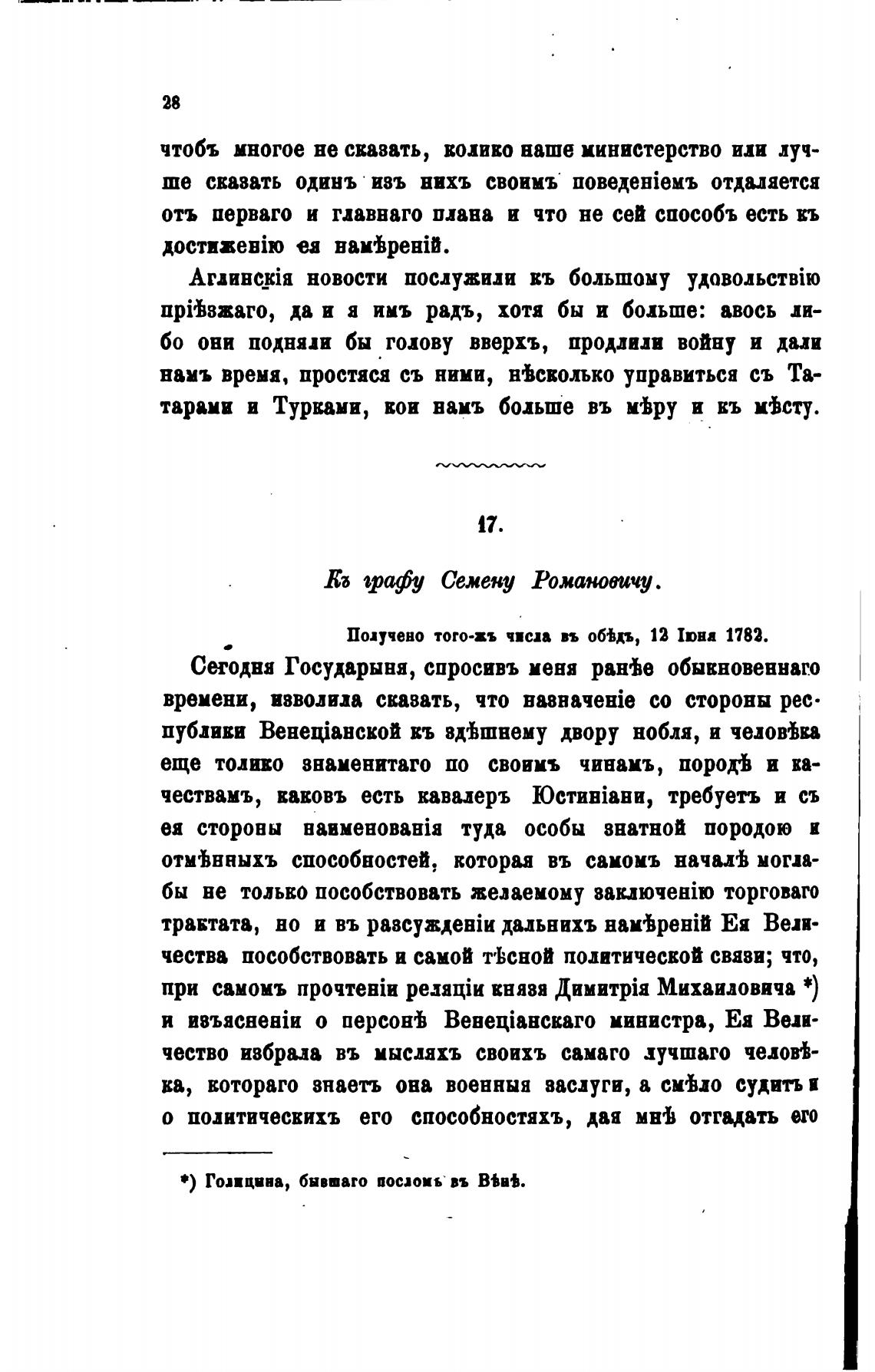 28

чтобъ многое не сказать, колико наше министерство или лучше сказать одинъ изъ нихъ своимъ поведеніемъ отдаляется отъ перваго и главнаго плана и что не сей способъ есть къ достиженію ея намѣреній.

Аглинскія новости послужили къ большому удовольствію пріѣзжаго, да и я имъ радъ, хотя бы и больше: авось либо они подняли бы голову вверхъ, продлили войну и дали намъ время, простяся съ ними, нѣсколько управиться съ Татарами и Турками, кои намъ больше въ мѣру и къ мѣсту.

17.

Къ графу Семену Романовичу.

Получено того-жъ числа въ обѣдъ, 12 Іюня 1782.

Сегодня Государыня, спросивъ меня ранѣе обыкновеннаго времени, изволила сказать, что назначеніе со стороны республики Венеціанской къ здѣшнему двору нобля, и человѣка еще толико знаменитаго по своимъ чинамъ, породѣ и качествамъ, каковъ есть кавалеръ Юстиніани, требуетъ и съ ея стороны наименованія туда особы знатной породою и отмѣнныхъ способностей, которая въ самомъ началѣ моглабы не только пособствовать желаемому заключенію торговаго трактата, но и въ разсужденіи дальнихъ намѣреній Ея Величества пособствовать и самой тѣсной политической связи; что, при самомъ прочтеніи реляціи князя Димитрія Михаиловича *) и изъясненіи о персонѣ Венеціанскаго министра, Ея Величество избрала въ мысляхъ своихъ самаго лучшаго человѣка, котораго знаетъ она военныя заслуги, а смѣло судитъ и о политическихъ его способностяхъ, дая мнѣ отгадать его

*) Голицина, бывшаго посломъ въ Вѣнѣ.